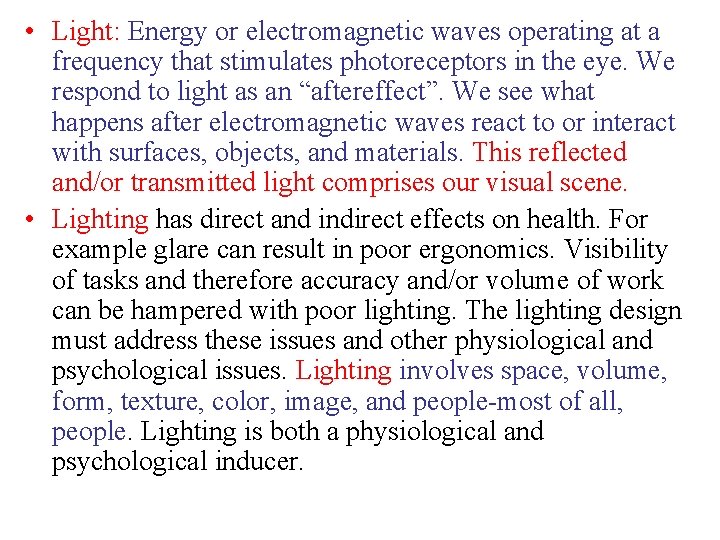 • Light: Energy or electromagnetic waves operating at a frequency that stimulates photoreceptors in the eye. We respond to light as an "aftereffect". We see what happens after electromagnetic waves react to or interact with surfaces, objects, and materials. This reflected and/or transmitted light comprises our visual scene.

• Lighting has direct and indirect effects on health. For example glare can result in poor ergonomics. Visibility of tasks and therefore accuracy and/or volume of work can be hampered with poor lighting. The lighting design must address these issues and other physiological and psychological issues. Lighting involves space, volume, form, texture, color, image, and people-most of all, people. Lighting is both a physiological and psychological inducer.